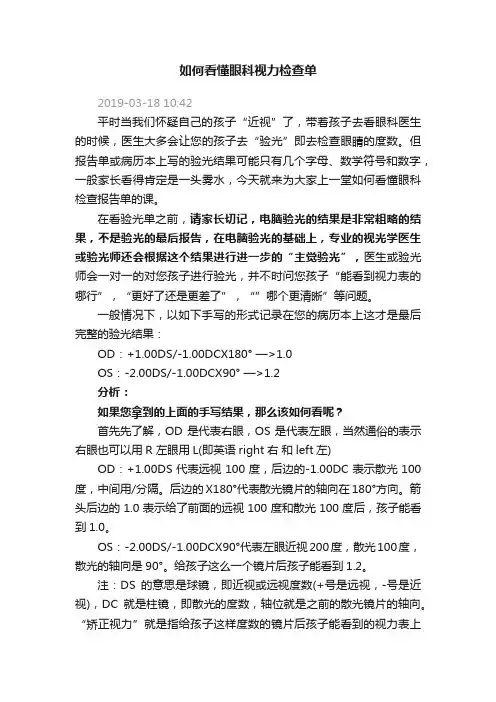 如何看懂眼科视力检查单

2019-03-18 10:42

平时当我们怀疑自己的孩子“近视”了，带着孩子去看眼科医生的时候，医生大多会让您的孩子去“验光”即去检查眼睛的度数。但报告单或病历本上写的验光结果可能只有几个字母、数学符号和数字，一般家长看得肯定是一头雾水，今天就来为大家上一堂如何看懂眼科检查报告单的课。

在看验光单之前，请家长切记，电脑验光的结果是非常粗略的结果，不是验光的最后报告，在电脑验光的基础上，专业的视光学医生或验光师还会根据这个结果进行进一步的“主觉验光”，医生或验光师会一对一的对您孩子进行验光，并不时问您孩子“能看到视力表的哪行”，“更好了还是更差了”，“”哪个更清晰”等问题。

一般情况下，以如下手写的形式记录在您的病历本上这才是最后完整的验光结果：

OD：+1.00DS/-1.00DCX180° —>1.0

OS：-2.00DS/-1.00DCX90° —>1.2

分析：

如果您拿到的上面的手写结果，那么该如何看呢？

首先先了解，OD 是代表右眼，OS 是代表左眼，当然通俗的表示右眼也可以用 R 左眼用 L(即英语 right 右 和 left 左)

OD：+1.00DS 代表远视 100 度，后边的-1.00DC 表示散光 100 度，中间用/分隔。后边的 X180°代表散光镜片的轴向在 180°方向。箭头后边的 1.0 表示给了前面的远视 100 度和散光 100 度后，孩子能看到 1.0。

OS：-2.00DS/-1.00DCX90°代表左眼近视 200 度，散光 100 度，散光的轴向是 90°。给孩子这么一个镜片后孩子能看到 1.2。

注：DS 的意思是球镜，即近视或远视度数(+号是远视，-号是近视)，DC 就是柱镜，即散光的度数，轴位就是之前的散光镜片的轴向。“矫正视力”就是指给孩子这样度数的镜片后孩子能看到的视力表上